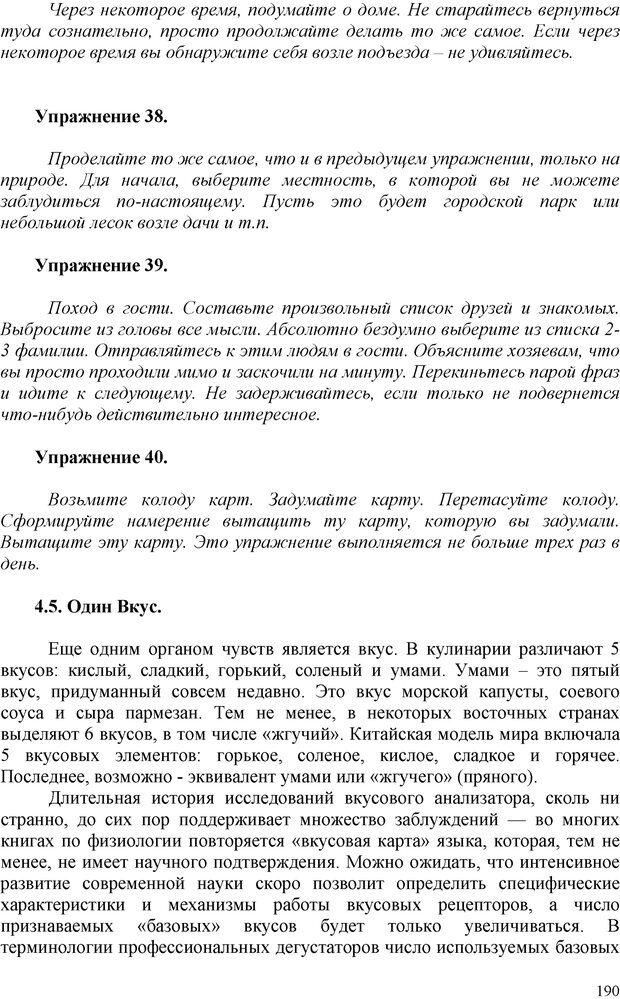 Через некоторое время, подумайте о доме. Не старайтесь вернуться туда сознательно, просто продолжайте делать то же самое. Если через некоторое время вы обнаружите себя возле подъезда – не удивляйтесь.

Упражнение 38.

Проделайте то же самое, что и в предыдущем упражнении, только на природе. Для начала, выберите местность, в которой вы не можете заблудиться по-настоящему. Пусть это будет городской парк или небольшой лесок возле дачи и т.п.

Упражнение 39.

Поход в гости. Составьте произвольный список друзей и знакомых. Выбросите из головы все мысли. Абсолютно бездумно выберите из списка 2-3 фамилии. Отправляйтесь к этим людям в гости. Объясните хозяевам, что вы просто проходили мимо и заскочили на минуту. Перекиньтесь парой фраз и идите к следующему. Не задерживайтесь, если только не подвернется что-нибудь действительно интересное.

Упражнение 40.

Возьмите колоду карт. Задумайте карту. Перетасуйте колоду. Сформируйте намерение вытащить ту карту, которую вы задумали. Вытащите эту карту. Это упражнение выполняется не больше трех раз в день.

4.5. Один Вкус.

Еще одним органом чувств является вкус. В кулинарии различают 5 вкусов: кислый, сладкий, горький, соленый и умами. Умами – это пятый вкус, придуманный совсем недавно. Это вкус морской капусты, соевого соуса и сыра пармезан. Тем не менее, в некоторых восточных странах выделяют 6 вкусов, в том числе «жгучий». Китайская модель мира включала 5 вкусовых элементов: горькое, соленое, кислое, сладкое и горячее. Последнее, возможно - эквивалент умами или «жгучего» (пряного).

Длительная история исследований вкусового анализатора, сколь ни странно, до сих пор поддерживает множество заблуждений — во многих книгах по физиологии повторяется «вкусовая карта» языка, которая, тем не менее, не имеет научного подтверждения. Можно ожидать, что интенсивное развитие современной науки скоро позволит определить специфические характеристики и механизмы работы вкусовых рецепторов, а число признаваемых «базовых» вкусов будет только увеличиваться. В терминологии профессиональных дегустаторов число используемых базовых

190